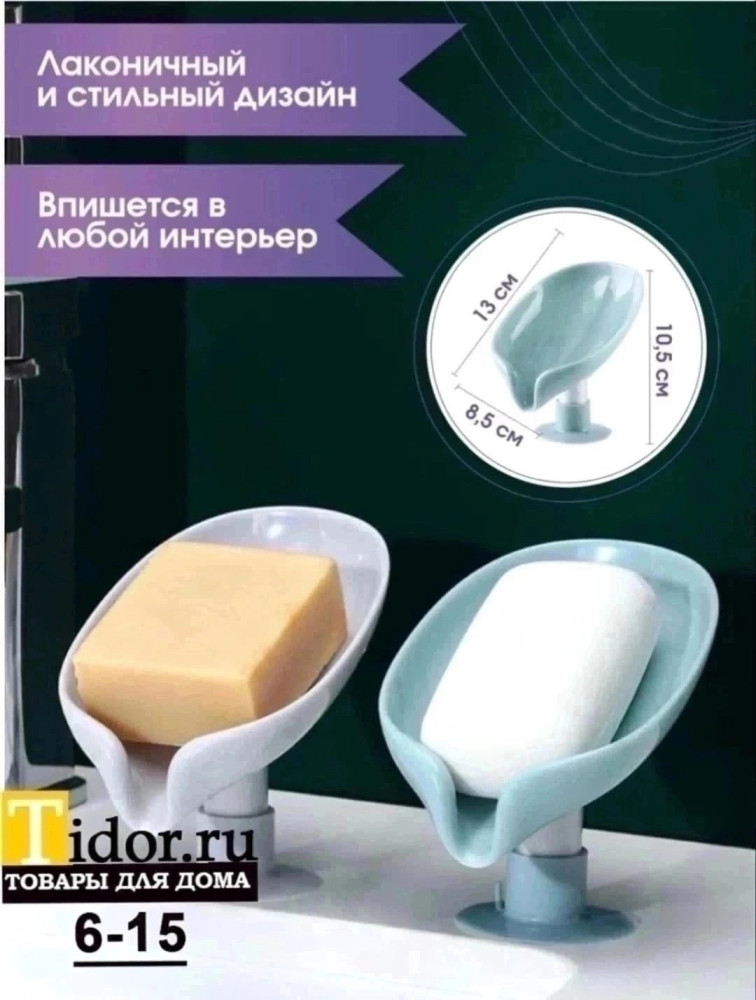 Лаконичный и стильный дизайн

Впишется в любой интерьер

13 см

10,5 см

8,5 см

Tidor.ru
ТОВАРЫ ДЛЯ ДОМА
6-15